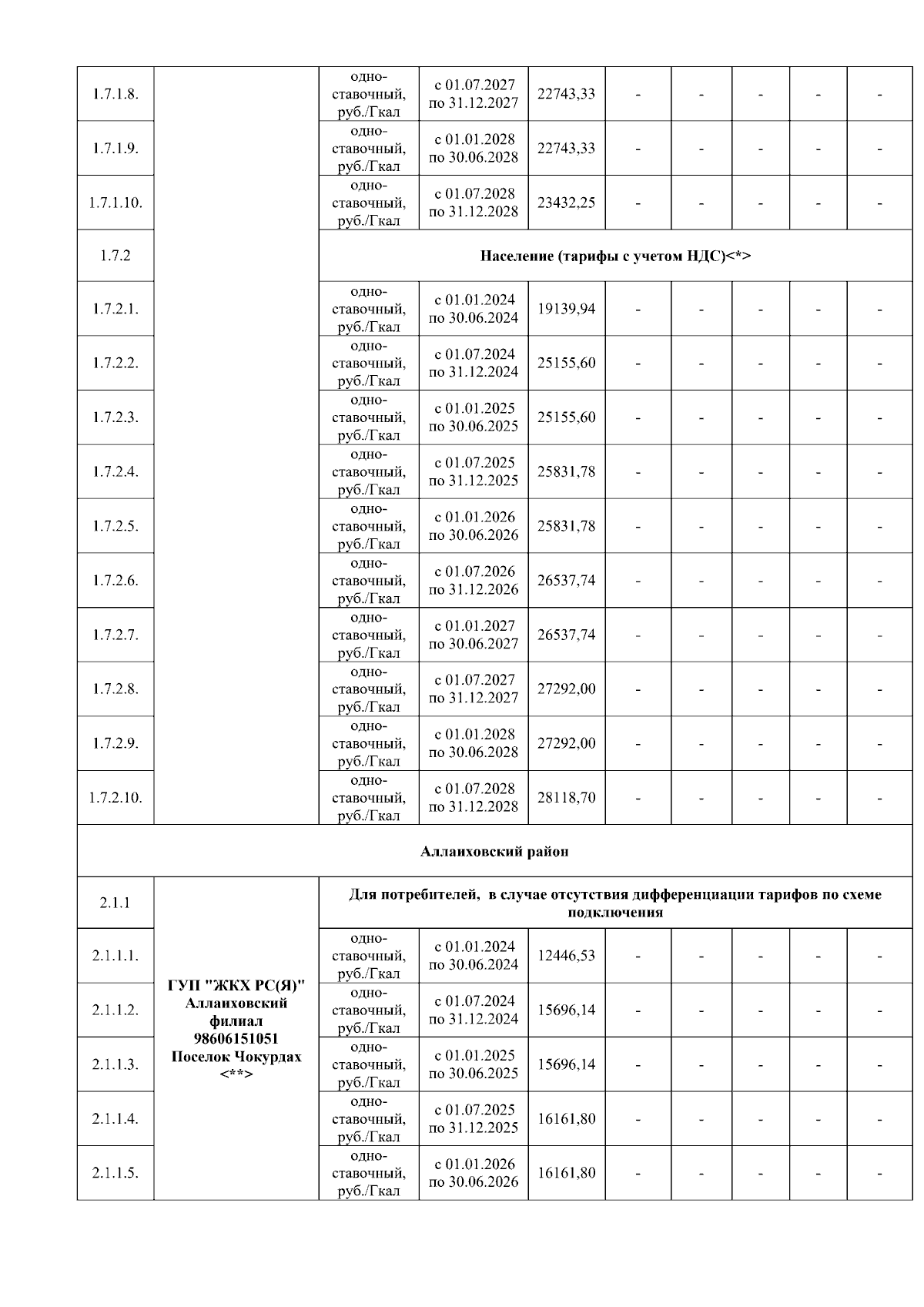 | | | | | | | | | | |
|---|---|---|---|---|---|---|---|---|---|
| 1.7.1.8. | | одноставочный, руб./Гкал | с 01.07.2027 по 31.12.2027 | 22743,33 | - | - | - | - | - |
| 1.7.1.9. | | одноставочный, руб./Гкал | с 01.01.2028 по 30.06.2028 | 22743,33 | - | - | - | - | - |
| 1.7.1.10. | | одноставочный, руб./Гкал | с 01.07.2028 по 31.12.2028 | 23432,25 | - | - | - | - | - |
| 1.7.2 | | Население (тарифы с учетом НДС)<*> | | | | | | | |
| 1.7.2.1. | | одноставочный, руб./Гкал | с 01.01.2024 по 30.06.2024 | 19139,94 | - | - | - | - | - |
| 1.7.2.2. | | одноставочный, руб./Гкал | с 01.07.2024 по 31.12.2024 | 25155,60 | - | - | - | - | - |
| 1.7.2.3. | | одноставочный, руб./Гкал | с 01.01.2025 по 30.06.2025 | 25155,60 | - | - | - | - | - |
| 1.7.2.4. | | одноставочный, руб./Гкал | с 01.07.2025 по 31.12.2025 | 25831,78 | - | - | - | - | - |
| 1.7.2.5. | | одноставочный, руб./Гкал | с 01.01.2026 по 30.06.2026 | 25831,78 | - | - | - | - | - |
| 1.7.2.6. | | одноставочный, руб./Гкал | с 01.07.2026 по 31.12.2026 | 26537,74 | - | - | - | - | - |
| 1.7.2.7. | | одноставочный, руб./Гкал | с 01.01.2027 по 30.06.2027 | 26537,74 | - | - | - | - | - |
| 1.7.2.8. | | одноставочный, руб./Гкал | с 01.07.2027 по 31.12.2027 | 27292,00 | - | - | - | - | - |
| 1.7.2.9. | | одноставочный, руб./Гкал | с 01.01.2028 по 30.06.2028 | 27292,00 | - | - | - | - | - |
| 1.7.2.10. | | одноставочный, руб./Гкал | с 01.07.2028 по 31.12.2028 | 28118,70 | - | - | - | - | - |
| Аллаиховский район | | | | | | | | | |
| 2.1.1 | ГУП "ЖКХ РС(Я)" Аллаиховский филиал 98606151051 Поселок Чокурдах <**> | Для потребителей, в случае отсутствия дифференциации тарифов по схеме подключения | | | | | | | |
| 2.1.1.1. | | одноставочный, руб./Гкал | с 01.01.2024 по 30.06.2024 | 12446,53 | - | - | - | - | - |
| 2.1.1.2. | | одноставочный, руб./Гкал | с 01.07.2024 по 31.12.2024 | 15696,14 | - | - | - | - | - |
| 2.1.1.3. | | одноставочный, руб./Гкал | с 01.01.2025 по 30.06.2025 | 15696,14 | - | - | - | - | - |
| 2.1.1.4. | | одноставочный, руб./Гкал | с 01.07.2025 по 31.12.2025 | 16161,80 | - | - | - | - | - |
| 2.1.1.5. | | одноставочный, руб./Гкал | с 01.01.2026 по 30.06.2026 | 16161,80 | - | - | - | - | - |